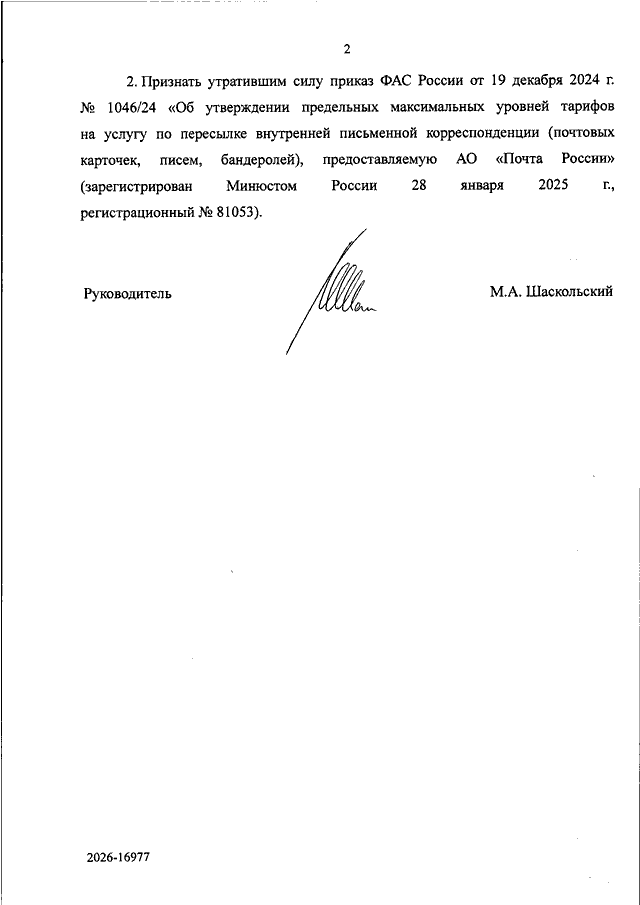 2

2. Признать утратившим силу приказ ФАС России от 19 декабря 2024 г. № 1046/24 «Об утверждении предельных максимальных уровней тарифов на услугу по пересылке внутренней письменной корреспонденции (почтовых карточек, писем, бандеролей), предоставляемую АО «Почта России» (зарегистрирован Минюстом России 28 января 2025 г., регистрационный № 81053).

Руководитель

М.А. Шаскольский

2026-16977